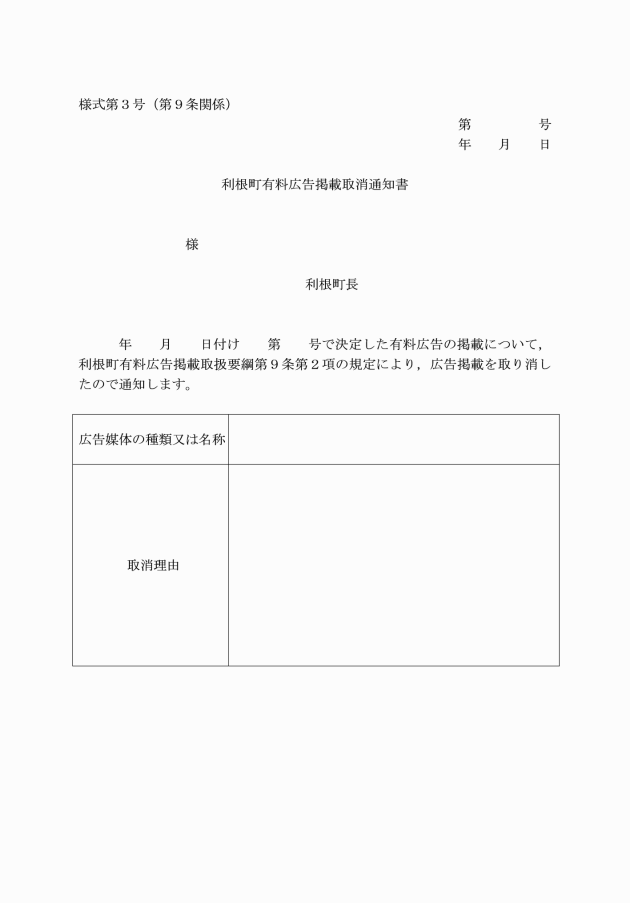 様式第３号（第９条関係）

第　　　号
年　月　日

利根町有料広告掲載取消通知書

様

利根町長

年　月　日付け　第　号で決定した有料広告の掲載について，利根町有料広告掲載取扱要綱第９条第２項の規定により，広告掲載を取り消したので通知します。

| 広告媒体の種類又は名称 |  |
|---|---|
| 取消理由 |  |